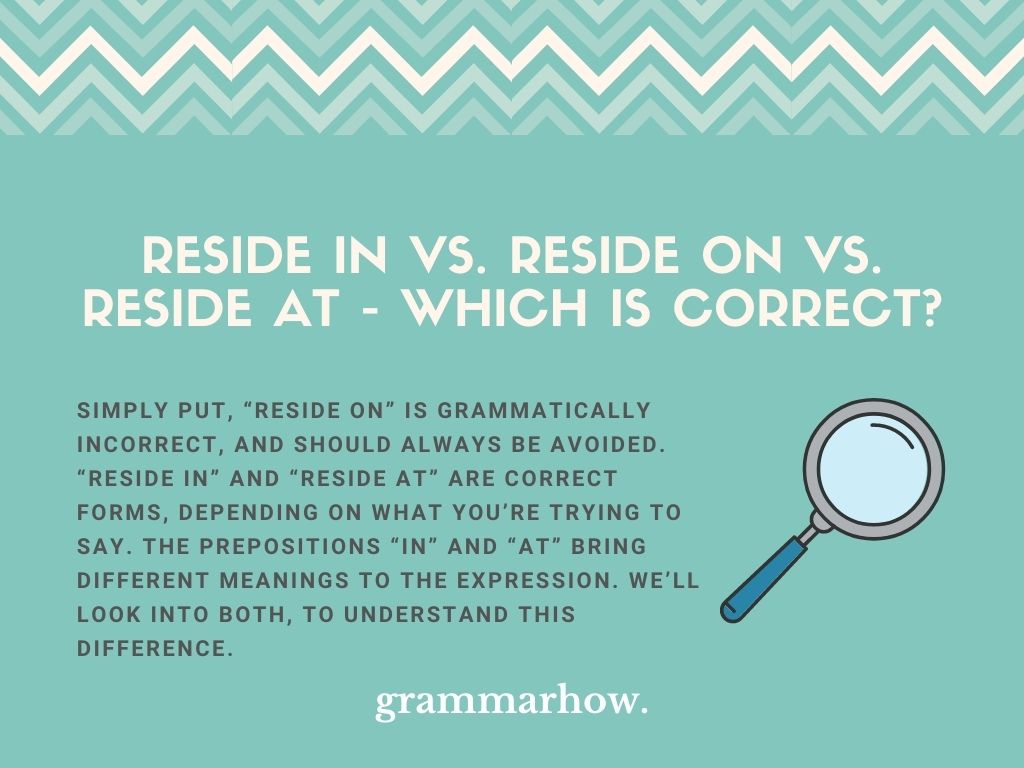 RESIDE IN VS. RESIDE ON VS. RESIDE AT - WHICH IS CORRECT?

SIMPLY PUT, “RESIDE ON” IS GRAMMATICALLY INCORRECT, AND SHOULD ALWAYS BE AVOIDED. “RESIDE IN” AND “RESIDE AT” ARE CORRECT FORMS, DEPENDING ON WHAT YOU’RE TRYING TO SAY. THE PREPOSITIONS “IN” AND “AT” BRING DIFFERENT MEANINGS TO THE EXPRESSION. WE’LL LOOK INTO BOTH, TO UNDERSTAND THIS DIFFERENCE.

grammarhow.